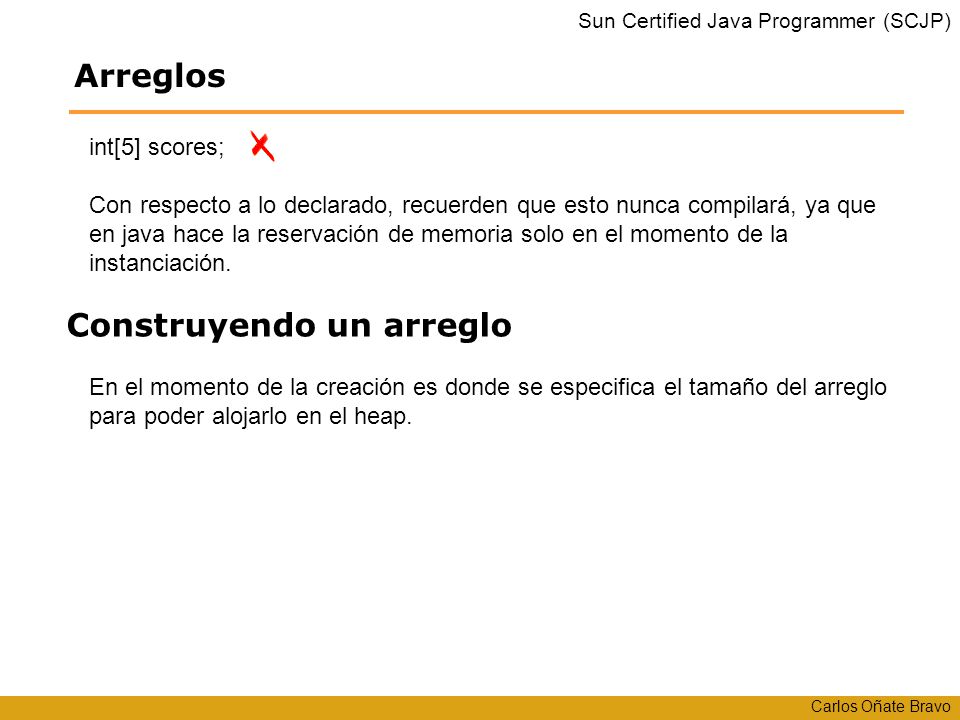 Sun Certified Java Programmer (SCJP)

Arreglos

int[5] scores;

Con respecto a lo declarado, recuerden que esto nunca compilará, ya que en java hace la reservación de memoria solo en el momento de la instanciación.

Construyendo un arreglo

En el momento de la creación es donde se especifica el tamaño del arreglo para poder alojarlo en el heap.

Carlos Oñate Bravo